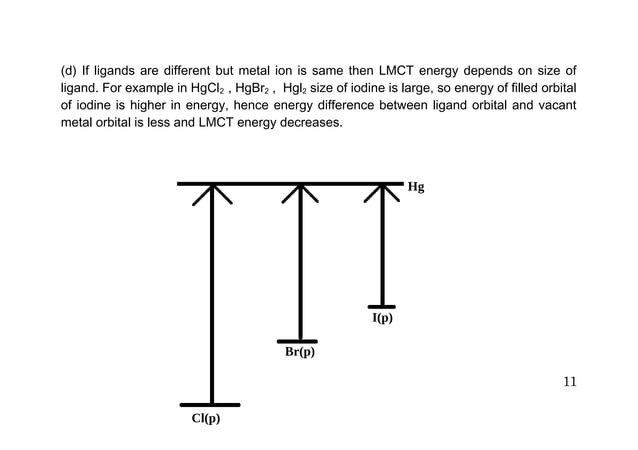 (d) If ligands are different but metal ion is same then LMCT energy depends on size of ligand. For example in $HgCl_2$ , $HgBr_2$ , $HgI_2$ size of iodine is large, so energy of filled orbital of iodine is higher in energy, hence energy difference between ligand orbital and vacant metal orbital is less and LMCT energy decreases.

Hg

I(p)

Br(p)

Cl(p)

11